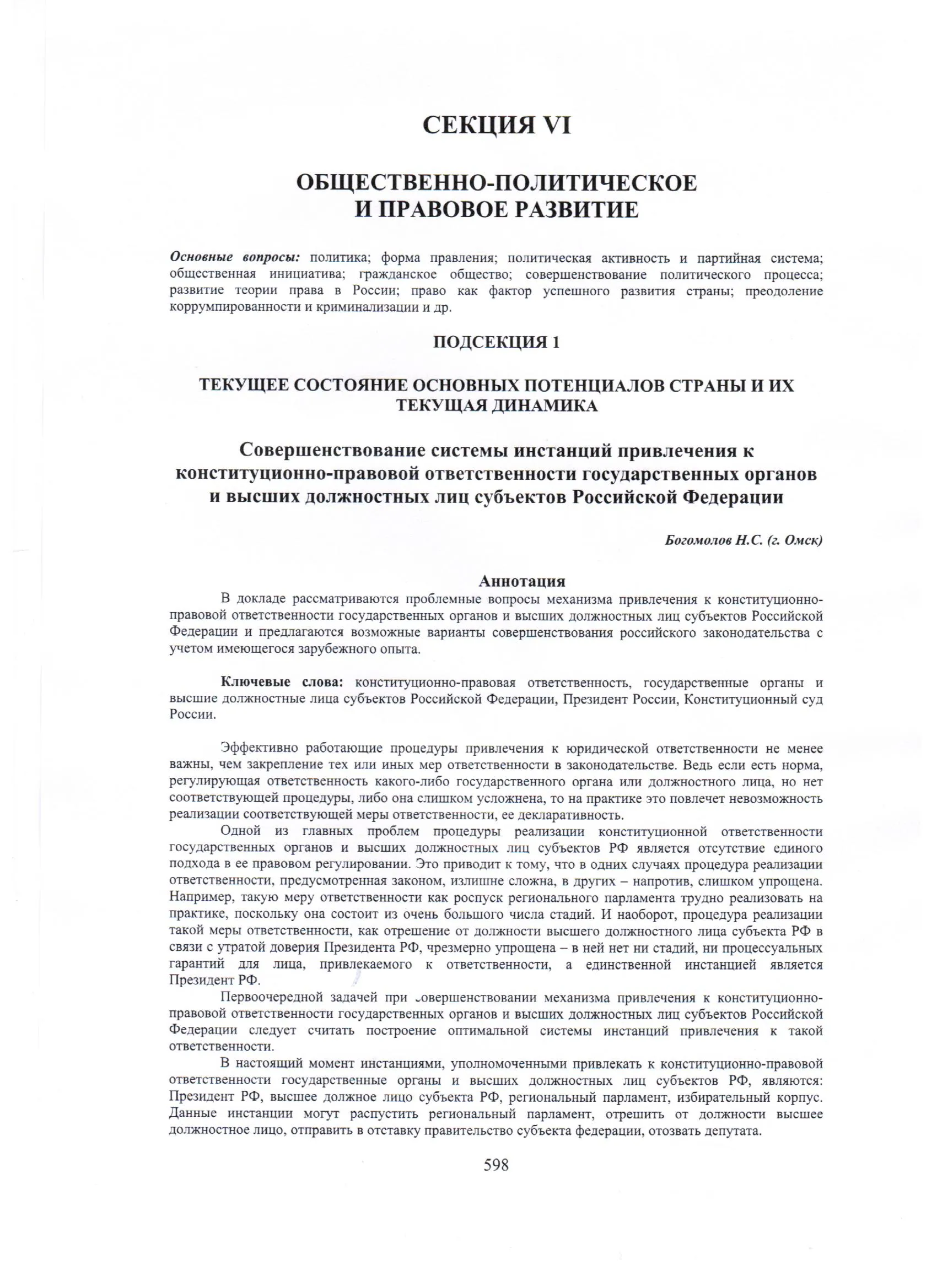 СЕКЦИЯ VI

ОБЩЕСТВЕННО-ПОЛИТИЧЕСКОЕ И ПРАВОВОЕ РАЗВИТИЕ

Основные вопросы: политика; форма правления; политическая активность и партийная система; общественная инициатива; гражданское общество; совершенствование политического процесса; развитие теории права в России; право как фактор успешного развития страны; преодоление коррумпированности и криминализации и др.

ПОДСЕКЦИЯ 1

ТЕКУЩЕЕ СОСТОЯНИЕ ОСНОВНЫХ ПОТЕНЦИАЛОВ СТРАНЫ И ИХ ТЕКУЩАЯ ДИНАМИКА

Совершенствование системы инстанций привлечения к конституционно-правовой ответственности государственных органов и высших должностных лиц субъектов Российской Федерации

Богомолов Н.С. (г. Омск)

Аннотация

В докладе рассматриваются проблемные вопросы механизма привлечения к конституционно-правовой ответственности государственных органов и высших должностных лиц субъектов Российской Федерации и предлагаются возможные варианты совершенствования российского законодательства с учетом имеющегося зарубежного опыта.

Ключевые слова: конституционно-правовая ответственность, государственные органы и высшие должностные лица субъектов Российской Федерации, Президент России, Конституционный суд России.

Эффективно работающие процедуры привлечения к юридической ответственности не менее важны, чем закрепление тех или иных мер ответственности в законодательстве. Ведь если есть норма, регулирующая ответственность какого-либо государственного органа или должностного лица, но нет соответствующей процедуры, либо она слишком усложнена, то на практике это повлечет невозможность реализации соответствующей меры ответственности, ее декларативность.

Одной из главных проблем процедуры реализации конституционной ответственности государственных органов и высших должностных лиц субъектов РФ является отсутствие единого подхода в ее правовом регулировании. Это приводит к тому, что в одних случаях процедура реализации ответственности, предусмотренная законом, излишне сложна, в других – напротив, слишком упрощена. Например, такую меру ответственности как роспуск регионального парламента трудно реализовать на практике, поскольку она состоит из очень большого числа стадий. И наоборот, процедура реализации такой меры ответственности, как отрешение от должности высшего должностного лица субъекта РФ в связи с утратой доверия Президента РФ, чрезмерно упрощена – в ней нет ни стадий, ни процессуальных гарантий для лица, привлекаемого к ответственности, а единственной инстанцией является Президент РФ.

Первоочередной задачей при совершенствовании механизма привлечения к конституционно-правовой ответственности государственных органов и высших должностных лиц субъектов Российской Федерации следует считать построение оптимальной системы инстанций привлечения к такой ответственности.

В настоящий момент инстанциями, уполномоченными привлекать к конституционно-правовой ответственности государственные органы и высших должностных лиц субъектов РФ, являются: Президент РФ, высшее должное лицо субъекта РФ, региональный парламент, избирательный корпус. Данные инстанции могут распустить региональный парламент, отрешить от должности высшее должностное лицо, отправить в отставку правительство субъекта федерации, отозвать депутата.

598